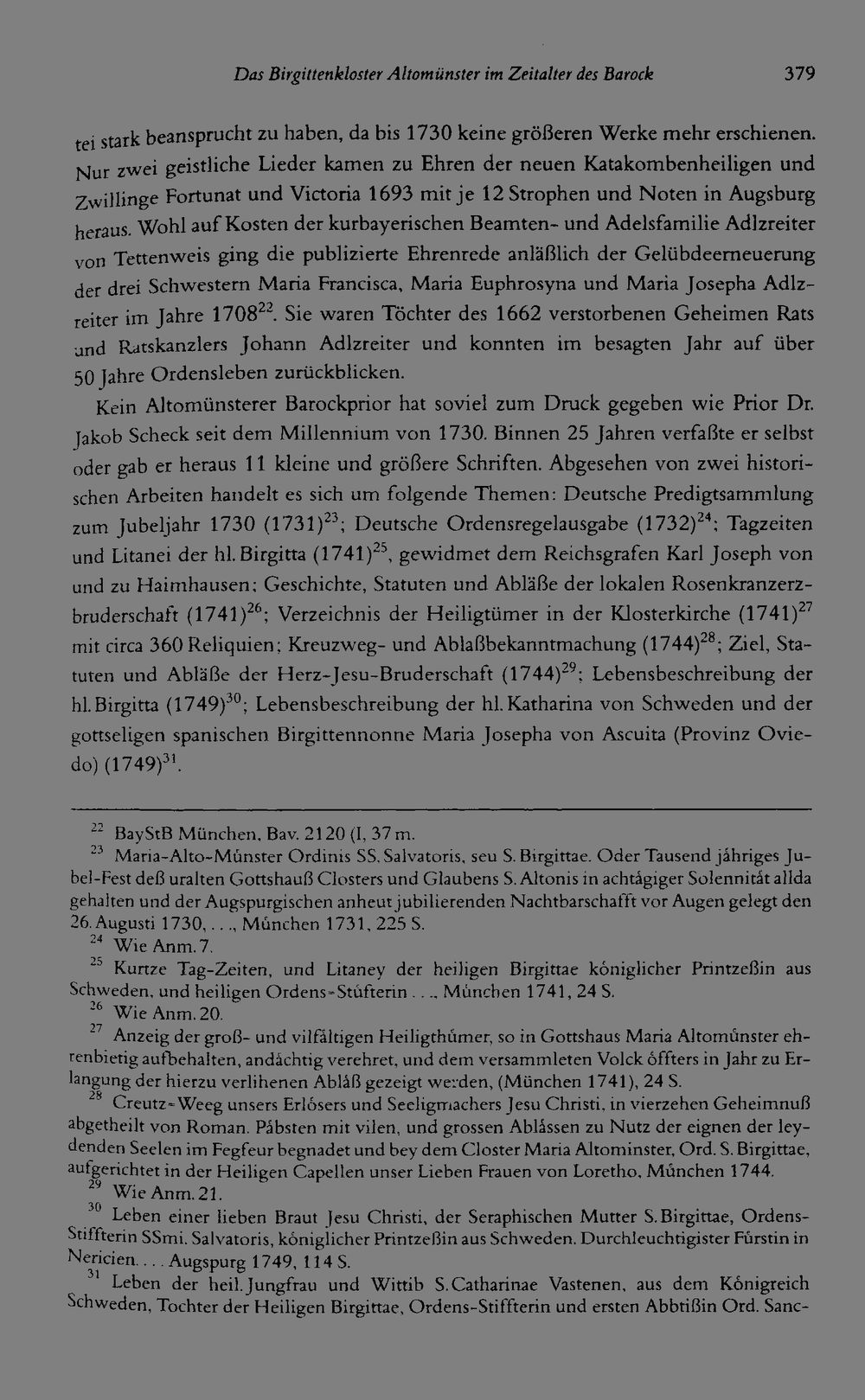 Das Birgittenkloster Altomünster im Zeitalter des Barock 379

tei stark beansprucht zu haben, da bis 1730 keine größeren Werke mehr erschienen. Nur zwei geistliche Lieder kamen zu Ehren der neuen Katakombenheiligen und Zwillinge Fortunat und Victoria 1693 mit je 12 Strophen und Noten in Augsburg heraus. Wohl auf Kosten der kurbayerischen Beamten- und Adelsfamilie Adlzreiter von Tettenweis ging die publizierte Ehrenrede anläßlich der Gelübdeerneuerung der drei Schwestern Maria Francisca, Maria Euphrosyna und Maria Josepha Adlzreiter im Jahre 1708$^{22}$. Sie waren Töchter des 1662 verstorbenen Geheimen Rats und Ratskanzlers Johann Adlzreiter und konnten im besagten Jahr auf über 50 Jahre Ordensleben zurückblicken.

Kein Altomünsterer Barockprior hat soviel zum Druck gegeben wie Prior Dr. Jakob Scheck seit dem Millennium von 1730. Binnen 25 Jahren verfaßte er selbst oder gab er heraus 11 kleine und größere Schriften. Abgesehen von zwei historischen Arbeiten handelt es sich um folgende Themen: Deutsche Predigtsammlung zum Jubeljahr 1730 (1731)$^{23}$; Deutsche Ordensregelausgabe (1732)$^{24}$; Tagzeiten und Litanei der hl. Birgitta (1741)$^{25}$, gewidmet dem Reichsgrafen Karl Joseph von und zu Haimhausen; Geschichte, Statuten und Abläße der lokalen Rosenkranzerzbruderschaft (1741)$^{26}$; Verzeichnis der Heiligtümer in der Klosterkirche (1741)$^{27}$ mit circa 360 Reliquien; Kreuzweg- und Ablaßbekanntmachung (1744)$^{28}$; Ziel, Statuten und Abläße der Herz-Jesu-Bruderschaft (1744)$^{29}$; Lebensbeschreibung der hl. Birgitta (1749)$^{30}$; Lebensbeschreibung der hl. Katharina von Schweden und der gottseligen spanischen Birgittennonne Maria Josepha von Ascuita (Provinz Oviedo) (1749)$^{31}$.

$^{22}$ BayStB München, Bav. 2120 (I, 37 m.

$^{23}$ Maria-Alto-Münster Ordinis SS. Salvatoris, seu S. Birgittae. Oder Tausend jähriges Jubel-Fest deß uralten Gottshauß Closters und Glaubens S. Altonis in achtägiger Solennität allda gehalten und der Augspurgischen anheut jubilierenden Nachtbarschafft vor Augen gelegt den 26. Augusti 1730, . . ., München 1731, 225 S.

$^{24}$ Wie Anm. 7.

$^{25}$ Kurtze Tag-Zeiten, und Litaney der heiligen Birgittae königlicher Printzeßin aus Schweden, und heiligen Ordens-Stüfterin . . ., München 1741, 24 S.

$^{26}$ Wie Anm. 20.

$^{27}$ Anzeig der groß- und vilfältigen Heiligthümer, so in Gottshaus Maria Altomünster ehrenbietig aufbehalten, andächtig verehret, und dem versammleten Volck öffters in Jahr zu Erlangung der hierzu verlihenen Abläß gezeigt werden, (München 1741), 24 S.

$^{28}$ Creutz-Weeg unsers Erlösers und Seeligmachers Jesu Christi, in vierzehen Geheimnuß abgetheilt von Roman. Päbsten mit vilen, und grossen Ablässen zu Nutz der eignen der leydenden Seelen im Fegfeur begnadet und bey dem Closter Maria Altominster, Ord. S. Birgittae, aufgerichtet in der Heiligen Capellen unser Lieben Frauen von Loretho, München 1744.

$^{29}$ Wie Anm. 21.

$^{30}$ Leben einer lieben Braut Jesu Christi, der Seraphischen Mutter S. Birgittae, Ordens-Stiffterin SSmi. Salvatoris, königlicher Printzeßin aus Schweden. Durchleuchtigister Fürstin in Nericien. . . . Augspurg 1749, 114 S.

$^{31}$ Leben der heil. Jungfrau und Wittib S. Catharinae Vastenen, aus dem Königreich Schweden, Tochter der Heiligen Birgittae, Ordens-Stiffterin und ersten Abbtißin Ord. Sanc-